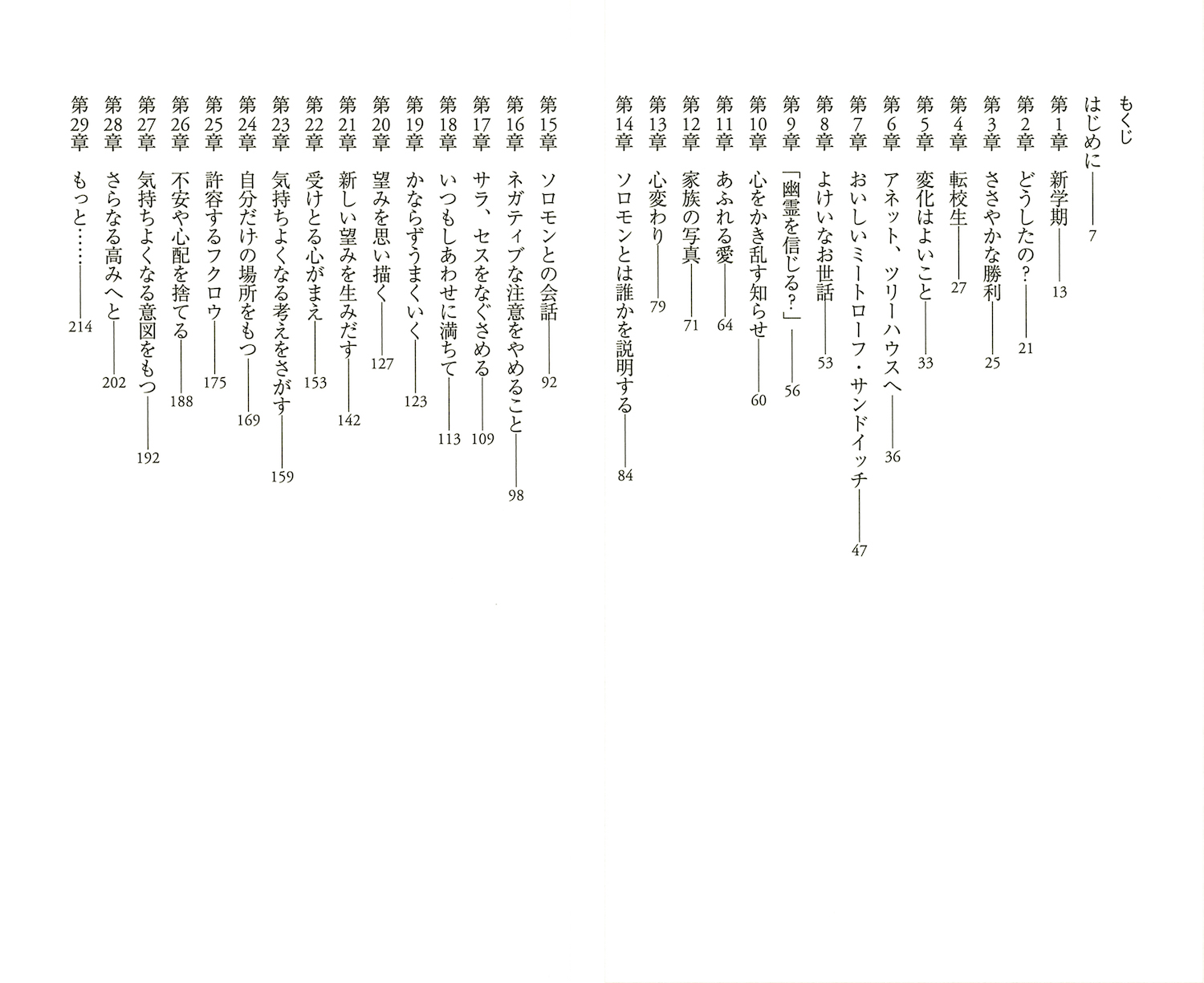 もくじ

はじめに――7
第1章　新学期――13
第2章　どうしたの？――21
第3章　ささやかな勝利――25
第4章　転校生――27
第5章　変化はよいこと――33
第6章　アネット、ツリーハウスへ――36
第7章　おいしいミートローフ・サンドイッチ――47
第8章　よけいなお世話――53
第9章　「幽霊を信じる？」――56
第10章　心をかき乱す知らせ――60
第11章　あふれる愛――64
第12章　家族の写真――71
第13章　心変わり――79
第14章　ソロモンとは誰かを説明する――84
第15章　ソロモンとの会話――92
第16章　ネガティブな注意をやめること――98
第17章　サラ、セスをなぐさめる――109
第18章　いつもしあわせに満ちて――113
第19章　かならずうまくいく――123
第20章　望みを思い描く――127
第21章　新しい望みを生みだす――142
第22章　受けとる心がまえ――153
第23章　気持ちよくなる考えをさがす――159
第24章　自分だけの場所をもつ――169
第25章　許容するフクロウ――175
第26章　不安や心配を捨てる――188
第27章　気持ちよくなる意図をもつ――192
第28章　さらなる高みへと――202
第29章　もっと……――214